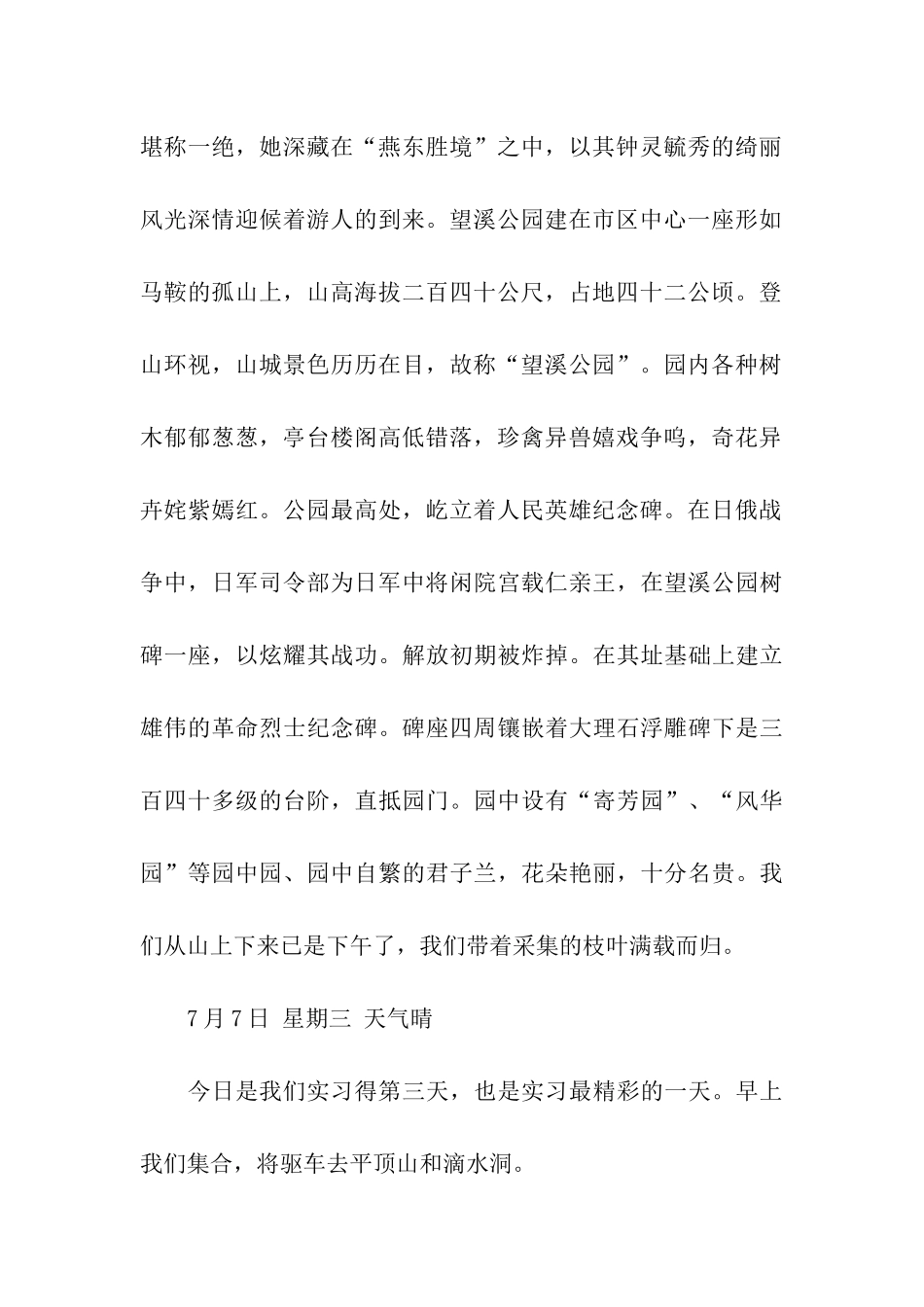 堪称一绝，她深藏在“燕东胜境”之中，以其钟灵毓秀的绮丽风光深情迎候着游人的到来。望溪公园建在市区中心一座形如马鞍的孤山上，山高海拔二百四十公尺，占地四十二公顷。登山环视，山城景色历历在目，故称“望溪公园”。园内各种树木郁郁葱葱，亭台楼阁高低错落，珍禽异兽嬉戏争鸣，奇花异卉姹紫嫣红。公园最高处，屹立着人民英雄纪念碑。在日俄战争中，日军司令部为日军中将闲院宫载仁亲王，在望溪公园树碑一座，以炫耀其战功。解放初期被炸掉。在其址基础上建立雄伟的革命烈士纪念碑。碑座四周镶嵌着大理石浮雕碑下是三百四十多级的台阶，直抵园门。园中设有“寄芳园”、“风华园”等园中园、园中自繁的君子兰，花朵艳丽，十分名贵。我们从山上下来已是下午了，我们带着采集的枝叶满载而归。

7月7日 星期三 天气晴

今日是我们实习得第三天，也是实习最精彩的一天。早上我们集合，将驱车去平顶山和滴水洞。